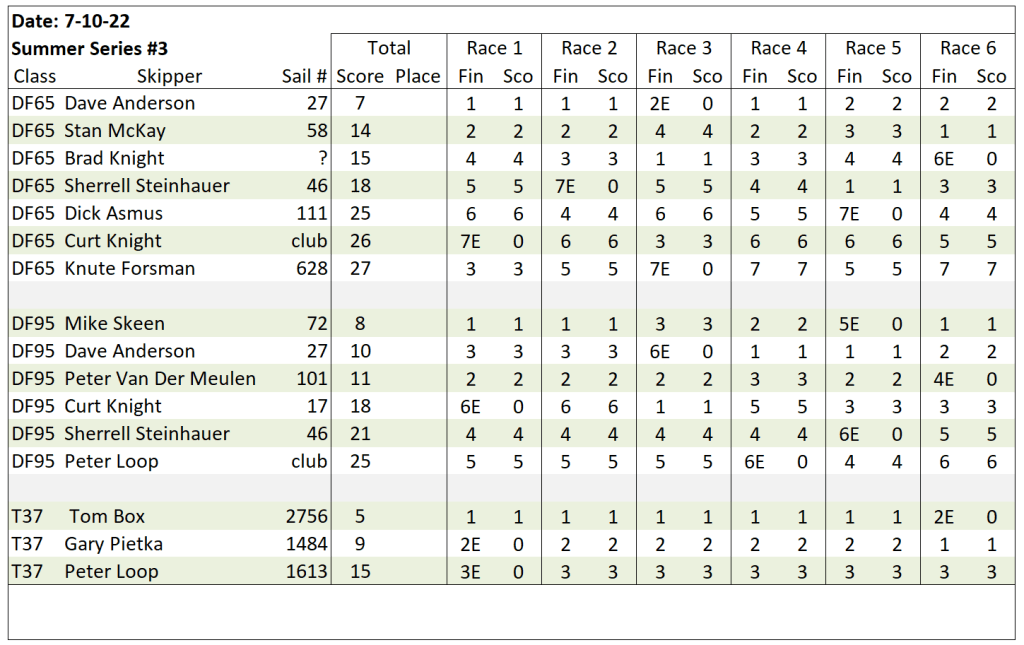 Date: 7-10-22

Summer Series #3

| Class | Skipper | Sail # | Total Score | Total Place | Race 1 Fin | Race 1 Sco | Race 2 Fin | Race 2 Sco | Race 3 Fin | Race 3 Sco | Race 4 Fin | Race 4 Sco | Race 5 Fin | Race 5 Sco | Race 6 Fin | Race 6 Sco |
|---|---|---|---|---|---|---|---|---|---|---|---|---|---|---|---|---|
| DF65 | Dave Anderson | 27 | 7 | | 1 | 1 | 1 | 1 | 2E | 0 | 1 | 1 | 2 | 2 | 2 | 2 |
| DF65 | Stan McKay | 58 | 14 | | 2 | 2 | 2 | 2 | 4 | 4 | 2 | 2 | 3 | 3 | 1 | 1 |
| DF65 | Brad Knight | ? | 15 | | 4 | 4 | 3 | 3 | 1 | 1 | 3 | 3 | 4 | 4 | 6E | 0 |
| DF65 | Sherrell Steinhauer | 46 | 18 | | 5 | 5 | 7E | 0 | 5 | 5 | 4 | 4 | 1 | 1 | 3 | 3 |
| DF65 | Dick Asmus | 111 | 25 | | 6 | 6 | 4 | 4 | 6 | 6 | 5 | 5 | 7E | 0 | 4 | 4 |
| DF65 | Curt Knight | club | 26 | | 7E | 0 | 6 | 6 | 3 | 3 | 6 | 6 | 6 | 6 | 5 | 5 |
| DF65 | Knute Forsman | 628 | 27 | | 3 | 3 | 5 | 5 | 7E | 0 | 7 | 7 | 5 | 5 | 7 | 7 |
| | | | | | | | | | | | | | | | | |
| DF95 | Mike Skeen | 72 | 8 | | 1 | 1 | 1 | 1 | 3 | 3 | 2 | 2 | 5E | 0 | 1 | 1 |
| DF95 | Dave Anderson | 27 | 10 | | 3 | 3 | 3 | 3 | 6E | 0 | 1 | 1 | 1 | 1 | 2 | 2 |
| DF95 | Peter Van Der Meulen | 101 | 11 | | 2 | 2 | 2 | 2 | 2 | 2 | 3 | 3 | 2 | 2 | 4E | 0 |
| DF95 | Curt Knight | 17 | 18 | | 6E | 0 | 6 | 6 | 1 | 1 | 5 | 5 | 3 | 3 | 3 | 3 |
| DF95 | Sherrell Steinhauer | 46 | 21 | | 4 | 4 | 4 | 4 | 4 | 4 | 4 | 4 | 6E | 0 | 5 | 5 |
| DF95 | Peter Loop | club | 25 | | 5 | 5 | 5 | 5 | 5 | 5 | 6E | 0 | 4 | 4 | 6 | 6 |
| | | | | | | | | | | | | | | | | |
| T37 | Tom Box | 2756 | 5 | | 1 | 1 | 1 | 1 | 1 | 1 | 1 | 1 | 1 | 1 | 2E | 0 |
| T37 | Gary Pietka | 1484 | 9 | | 2E | 0 | 2 | 2 | 2 | 2 | 2 | 2 | 2 | 2 | 1 | 1 |
| T37 | Peter Loop | 1613 | 15 | | 3E | 0 | 3 | 3 | 3 | 3 | 3 | 3 | 3 | 3 | 3 | 3 |